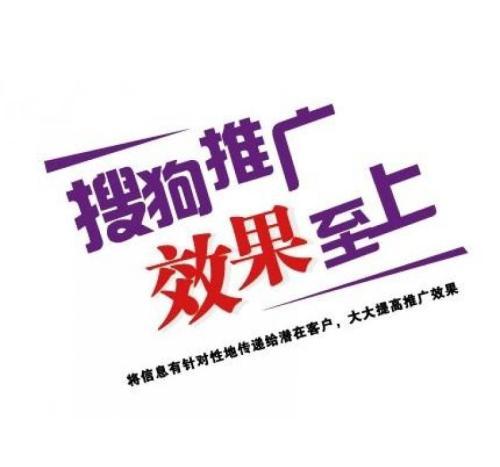 搜狗推广
效果至上

将信息有针对性地传递给潜在客户，大大提高推广效果